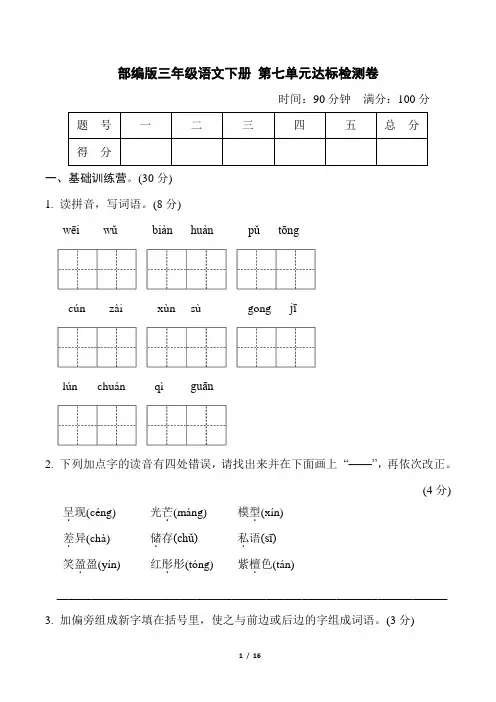 部编版三年级语文下册 第七单元达标检测卷

时间：90 分钟　满分：100 分

| 题　号 | 一 | 二 | 三 | 四 | 五 | 总　分 |
|---|---|---|---|---|---|---|
| 得　分 | | | | | | |

一、基础训练营。(30 分)

1. 读拼音，写词语。(8 分)

wēi　wǔ　　biàn　huàn　　pǔ　tōng

cún　zài　　xùn　sù　　gong　jī

lún　chuán　　qì　guān

2. 下列加点字的读音有四处错误，请找出来并在下面画上“——”，再依次改正。(4 分)

呈现(céng)　光芒(máng)　模型(xín)

差异(chà)　储存(chǔ)　私语(sī)

笑盈盈(yín)　红彤彤(tóng)　紫檀色(tán)

3. 加偏旁组成新字填在括号里，使之与前边或后边的字组成词语。(3 分)

1 / 16